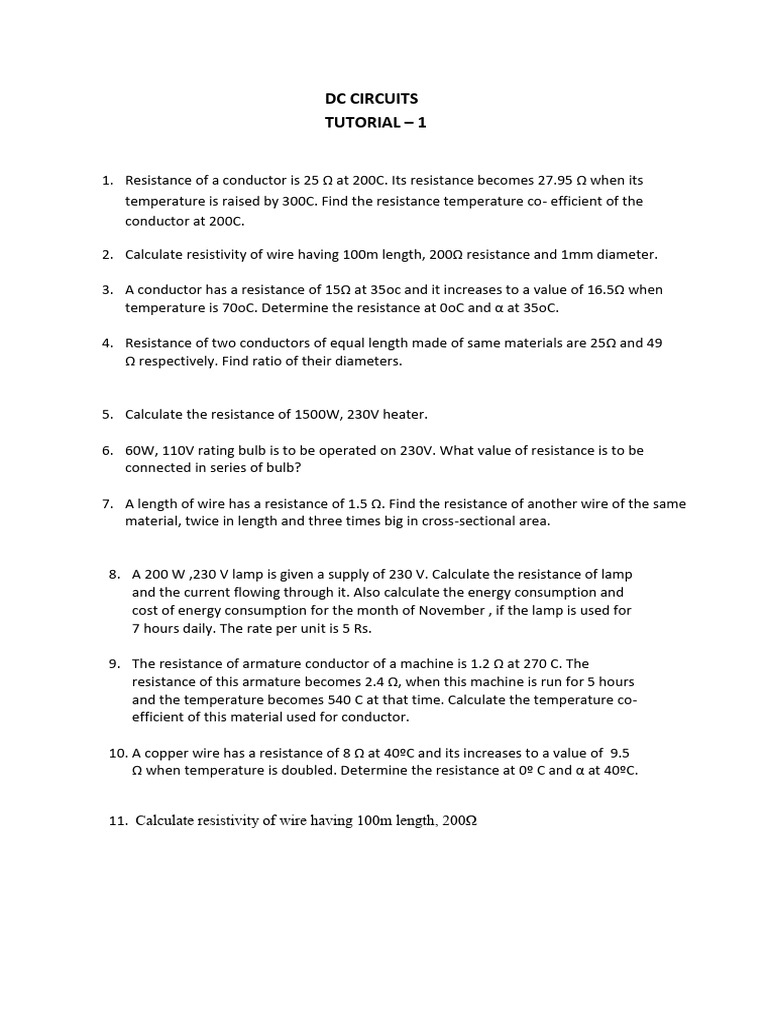 DC CIRCUITS
TUTORIAL – 1

1. Resistance of a conductor is 25 Ω at 200C. Its resistance becomes 27.95 Ω when its temperature is raised by 300C. Find the resistance temperature co- efficient of the conductor at 200C.

2. Calculate resistivity of wire having 100m length, 200Ω resistance and 1mm diameter.

3. A conductor has a resistance of 15Ω at 35oc and it increases to a value of 16.5Ω when temperature is 70oC. Determine the resistance at 0oC and α at 35oC.

4. Resistance of two conductors of equal length made of same materials are 25Ω and 49 Ω respectively. Find ratio of their diameters.

5. Calculate the resistance of 1500W, 230V heater.

6. 60W, 110V rating bulb is to be operated on 230V. What value of resistance is to be connected in series of bulb?

7. A length of wire has a resistance of 1.5 Ω. Find the resistance of another wire of the same material, twice in length and three times big in cross-sectional area.

8. A 200 W ,230 V lamp is given a supply of 230 V. Calculate the resistance of lamp and the current flowing through it. Also calculate the energy consumption and cost of energy consumption for the month of November , if the lamp is used for 7 hours daily. The rate per unit is 5 Rs.

9. The resistance of armature conductor of a machine is 1.2 Ω at 270 C. The resistance of this armature becomes 2.4 Ω, when this machine is run for 5 hours and the temperature becomes 540 C at that time. Calculate the temperature co-efficient of this material used for conductor.

10. A copper wire has a resistance of 8 Ω at 40ºC and its increases to a value of 9.5 Ω when temperature is doubled. Determine the resistance at 0º C and α at 40ºC.

11. Calculate resistivity of wire having 100m length, 200Ω